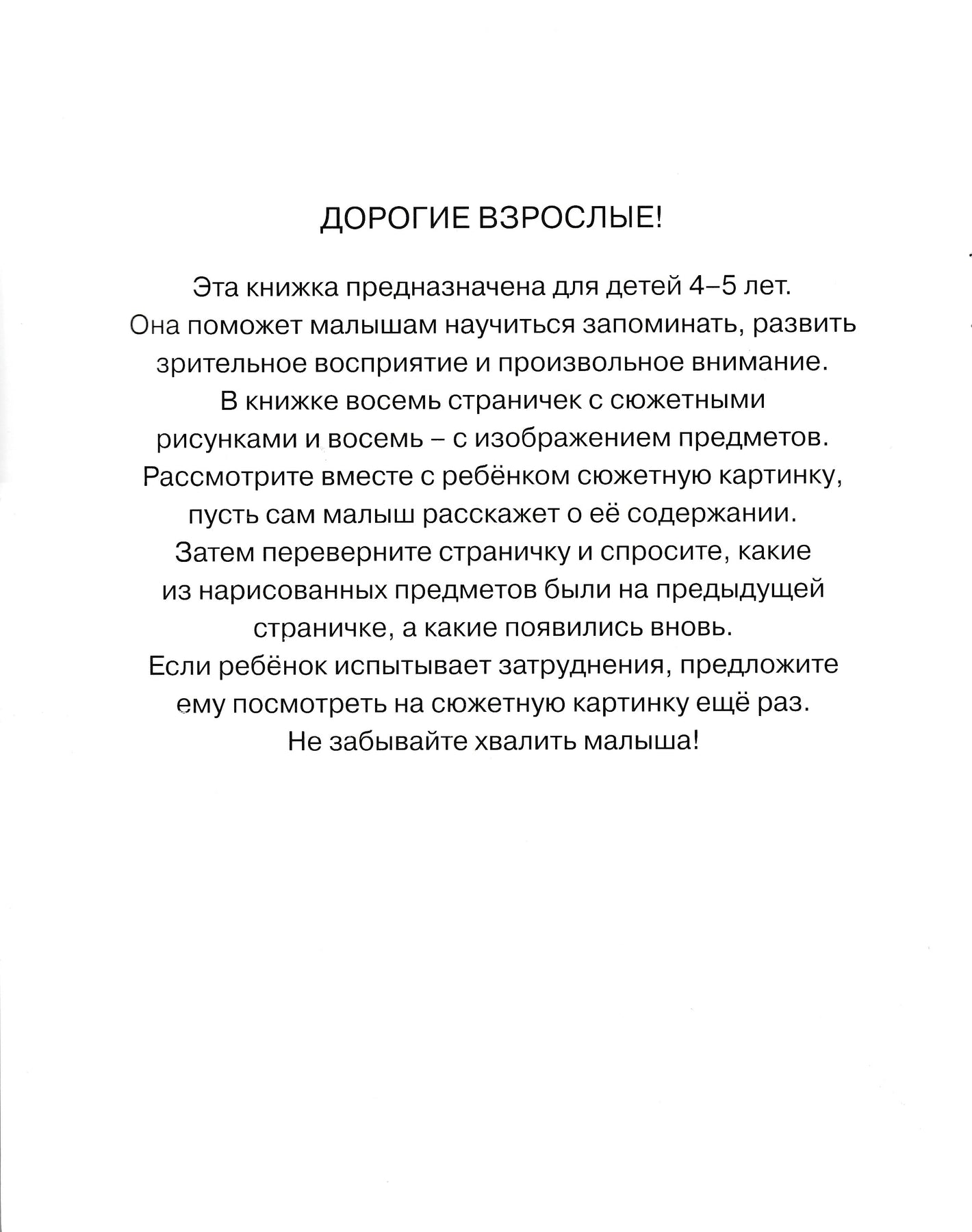 ДОРОГИЕ ВЗРОСЛЫЕ!

Эта книжка предназначена для детей 4–5 лет. Она поможет малышам научиться запоминать, развить зрительное восприятие и произвольное внимание. В книжке восемь страничек с сюжетными рисунками и восемь – с изображением предметов. Рассмотрите вместе с ребёнком сюжетную картинку, пусть сам малыш расскажет о её содержании. Затем переверните страничку и спросите, какие из нарисованных предметов были на предыдущей страничке, а какие появились вновь. Если ребёнок испытывает затруднения, предложите ему посмотреть на сюжетную картинку ещё раз. Не забывайте хвалить малыша!